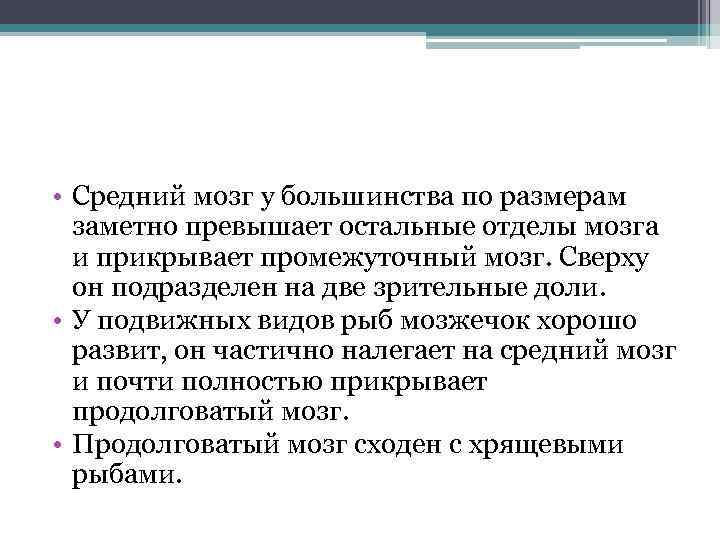 • Средний мозг у большинства по размерам заметно превышает остальные отделы мозга и прикрывает промежуточный мозг. Сверху он подразделен на две зрительные доли.
• У подвижных видов рыб мозжечок хорошо развит, он частично налегает на средний мозг и почти полностью прикрывает продолговатый мозг.
• Продолговатый мозг сходен с хрящевыми рыбами.